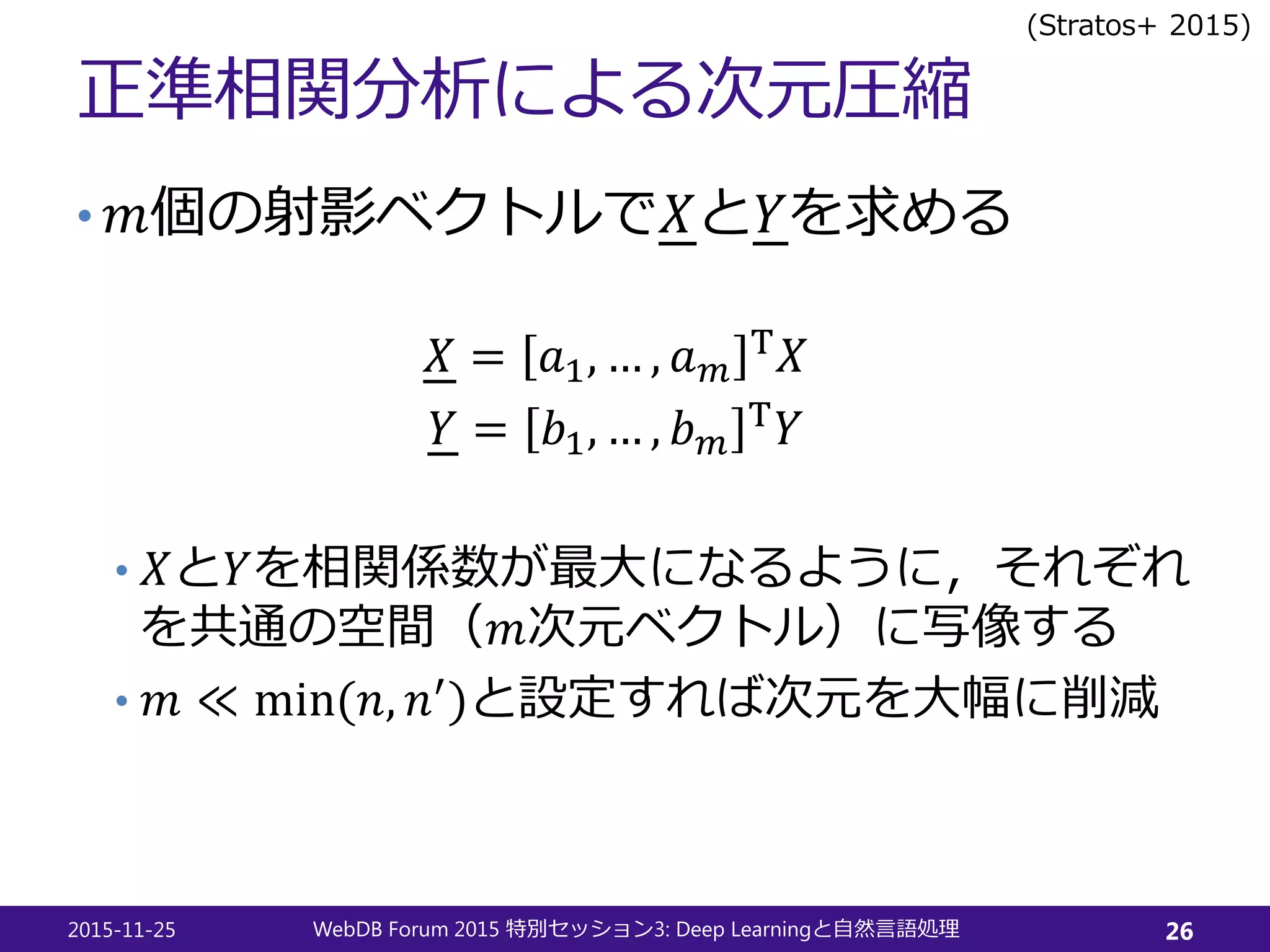 (Stratos+ 2015)

正準相関分析による次元圧縮

• $m$個の射影ベクトルで$\underline{X}$と$\underline{Y}$を求める

$\underline{X} = [a_1, \ldots, a_m]^{\mathrm{T}} X$
$\underline{Y} = [b_1, \ldots, b_m]^{\mathrm{T}} Y$

• $X$と$Y$を相関係数が最大になるように，それぞれを共通の空間（$m$次元ベクトル）に写像する
• $m \ll \min(n, n')$と設定すれば次元を大幅に削減

2015-11-25　WebDB Forum 2015 特別セッション3: Deep Learningと自然言語処理　26